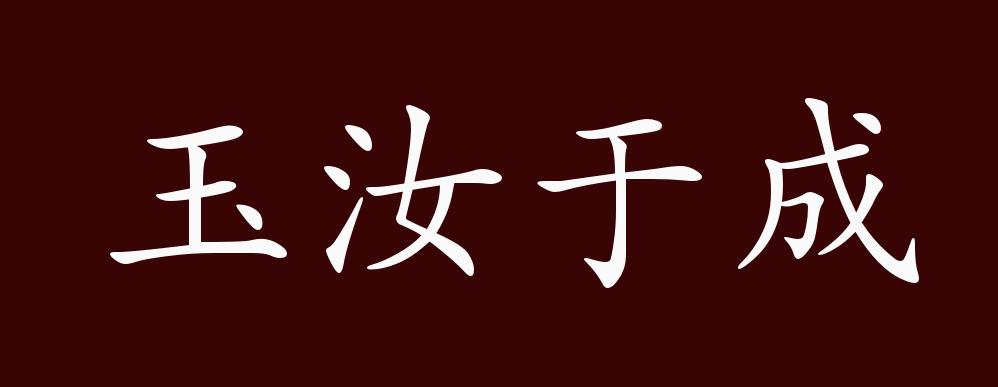 玉汝于成